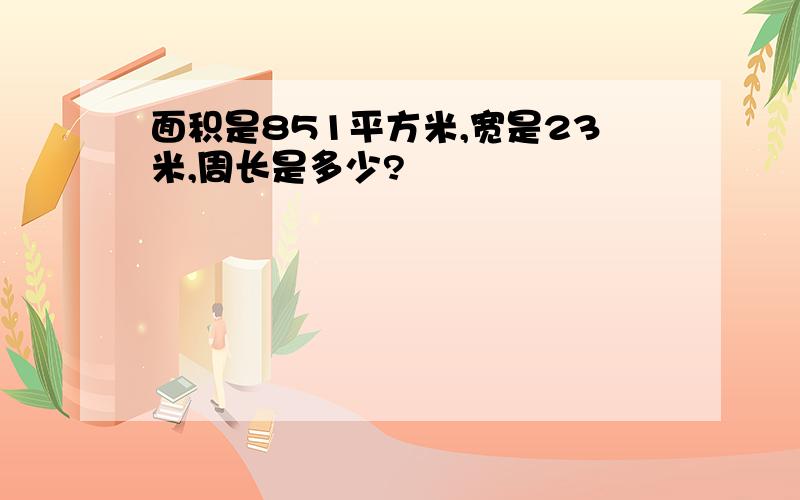 面积是851平方米,宽是23米,周长是多少?